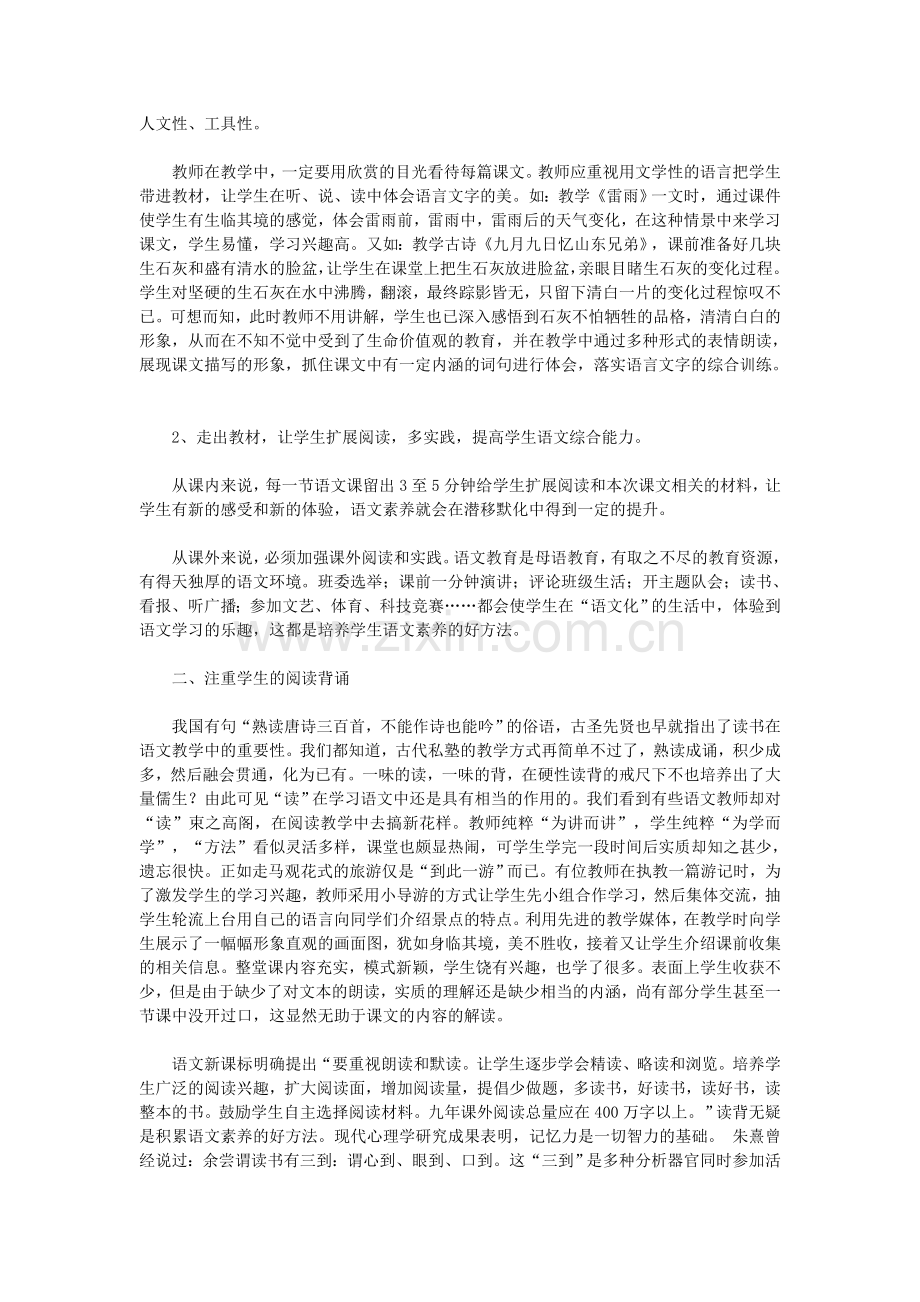 人文性、工具性。

教师在教学中，一定要用欣赏的目光看待每篇课文。教师应重视用文学性的语言把学生带进教材，让学生在听、说、读中体会语言文字的美。如：教学《雷雨》一文时，通过课件使学生有生临其境的感觉，体会雷雨前，雷雨中，雷雨后的天气变化，在这种情景中来学习课文，学生易懂，学习兴趣高。又如：教学古诗《九月九日忆山东兄弟》，课前准备好几块生石灰和盛有清水的脸盆，让学生在课堂上把生石灰放进脸盆，亲眼目睹生石灰的变化过程。学生对坚硬的生石灰在水中沸腾，翻滚，最终踪影皆无，只留下清白一片的变化过程惊叹不已。可想而知，此时教师不用讲解，学生也已深入感悟到石灰不怕牺牲的品格，清清白白的形象，从而在不知不觉中受到了生命价值观的教育，并在教学中通过多种形式的表情朗读，展现课文描写的形象，抓住课文中有一定内涵的词句进行体会，落实语言文字的综合训练。

2、走出教材，让学生扩展阅读，多实践，提高学生语文综合能力。

从课内来说，每一节语文课留出3至5分钟给学生扩展阅读和本次课文相关的材料，让学生有新的感受和新的体验，语文素养就会在潜移默化中得到一定的提升。

从课外来说，必须加强课外阅读和实践。语文教育是母语教育，有取之不尽的教育资源，有得天独厚的语文环境。班委选举；课前一分钟演讲；评论班级生活；开主题队会；读书、看报、听广播；参加文艺、体育、科技竞赛……都会使学生在“语文化”的生活中，体验到语文学习的乐趣，这都是培养学生语文素养的好方法。

二、注重学生的阅读背诵

我国有句“熟读唐诗三百首，不能作诗也能吟”的俗语，古圣先贤也早就指出了读书在语文教学中的重要性。我们都知道，古代私塾的教学方式再简单不过了，熟读成诵，积少成多，然后融会贯通，化为已有。一味的读，一味的背，在硬性读背的戒尺下不也培养出了大量儒生？由此可见“读”在学习语文中还是具有相当的作用的。我们看到有些语文教师却对“读”束之高阁，在阅读教学中去搞新花样。教师纯粹“为讲而讲”，学生纯粹“为学而学”，“方法”看似灵活多样，课堂也颇显热闹，可学生学完一段时间后实质却知之甚少，遗忘很快。正如走马观花式的旅游仅是“到此一游”而已。有位教师在执教一篇游记时，为了激发学生的学习兴趣，教师采用小导游的方式让学生先小组合作学习，然后集体交流，抽学生轮流上台用自己的语言向同学们介绍景点的特点。利用先进的教学媒体，在教学时向学生展示了一幅幅形象直观的画面图，犹如身临其境，美不胜收，接着又让学生介绍课前收集的相关信息。整堂课内容充实，模式新颖，学生饶有兴趣，也学了很多。表面上学生收获不少，但是由于缺少了对文本的朗读，实质的理解还是缺少相当的内涵，尚有部分学生甚至一节课中没开过口，这显然无助于课文的内容的解读。

语文新课标明确提出“要重视朗读和默读。让学生逐步学会精读、略读和浏览。培养学生广泛的阅读兴趣，扩大阅读面，增加阅读量，提倡少做题，多读书，好读书，读好书，读整本的书。鼓励学生自主选择阅读材料。九年课外阅读总量应在400万字以上。”读背无疑是积累语文素养的好方法。现代心理学研究成果表明，记忆力是一切智力的基础。 朱熹曾经说过：余尝谓读书有三到：谓心到、眼到、口到。这“三到”是多种分析器官同时参加活

www.zixin.com.cn